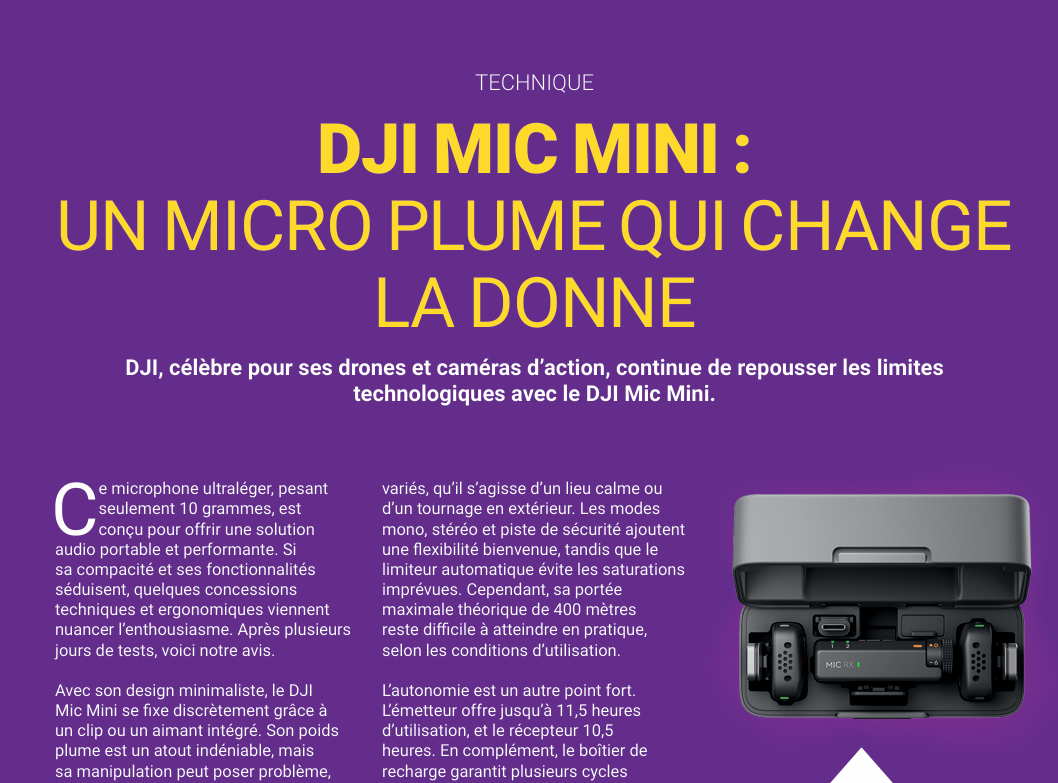 TECHNIQUE

DJI MIC MINI :
UN MICRO PLUME QUI CHANGE LA DONNE

DJI, célèbre pour ses drones et caméras d'action, continue de repousser les limites technologiques avec le DJI Mic Mini.

Ce microphone ultraléger, pesant seulement 10 grammes, est conçu pour offrir une solution audio portable et performante. Si sa compacité et ses fonctionnalités séduisent, quelques concessions techniques et ergonomiques viennent nuancer l'enthousiasme. Après plusieurs jours de tests, voici notre avis.

Avec son design minimaliste, le DJI Mic Mini se fixe discrètement grâce à un clip ou un aimant intégré. Son poids plume est un atout indéniable, mais sa manipulation peut poser problème,

variés, qu'il s'agisse d'un lieu calme ou d'un tournage en extérieur. Les modes mono, stéréo et piste de sécurité ajoutent une flexibilité bienvenue, tandis que le limiteur automatique évite les saturations imprévues. Cependant, sa portée maximale théorique de 400 mètres reste difficile à atteindre en pratique, selon les conditions d'utilisation.

L'autonomie est un autre point fort. L'émetteur offre jusqu'à 11,5 heures d'utilisation, et le récepteur 10,5 heures. En complément, le boîtier de recharge garantit plusieurs cycles

MIC RX